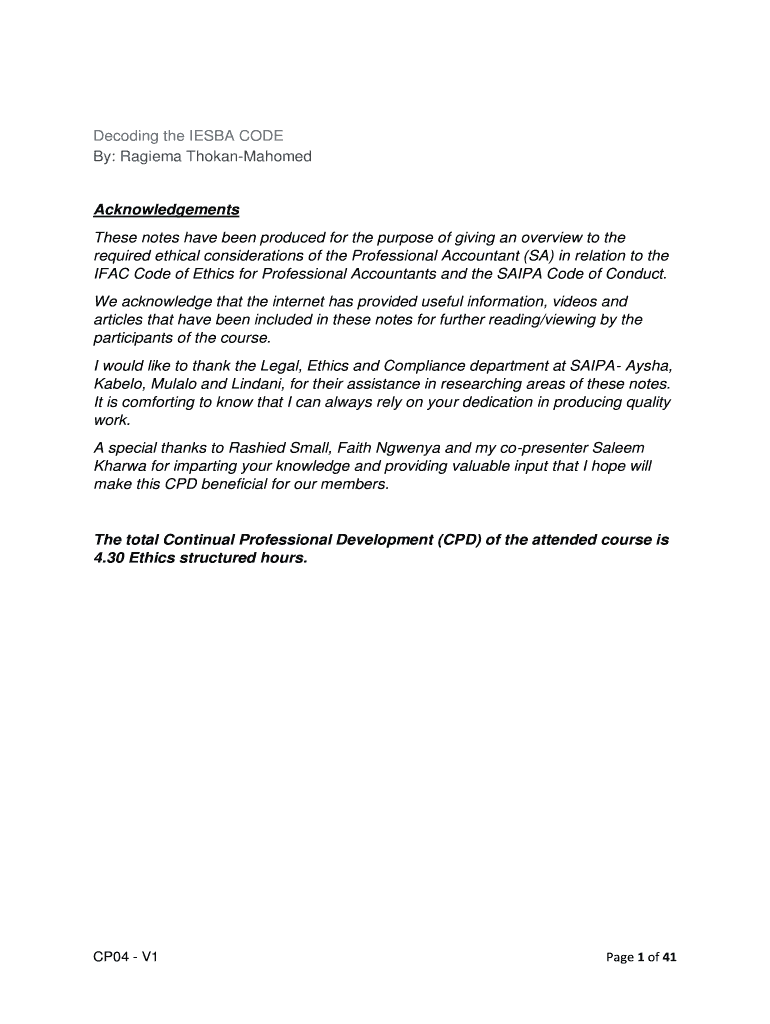 Decoding the IESBA CODE
By: Ragiema Thokan-Mahomed

Acknowledgements

These notes have been produced for the purpose of giving an overview to the required ethical considerations of the Professional Accountant (SA) in relation to the IFAC Code of Ethics for Professional Accountants and the SAIPA Code of Conduct.

We acknowledge that the internet has provided useful information, videos and articles that have been included in these notes for further reading/viewing by the participants of the course.

I would like to thank the Legal, Ethics and Compliance department at SAIPA- Aysha, Kabelo, Mulalo and Lindani, for their assistance in researching areas of these notes. It is comforting to know that I can always rely on your dedication in producing quality work.

A special thanks to Rashied Small, Faith Ngwenya and my co-presenter Saleem Kharwa for imparting your knowledge and providing valuable input that I hope will make this CPD beneficial for our members.

The total Continual Professional Development (CPD) of the attended course is 4.30 Ethics structured hours.

CP04 - V1

Page 1 of 41